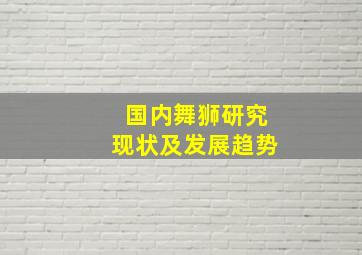 国内舞狮研究
现状及发展趋势